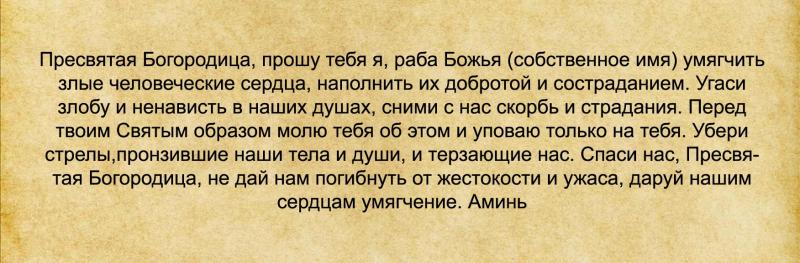 Пресвятая Богородица, прошу тебя я, раба Божья (собственное имя) умягчить злые человеческие сердца, наполнить их добротой и состраданием. Угаси злобу и ненависть в наших душах, сними с нас скорбь и страдания. Перед твоим Святым образом молю тебя об этом и уповаю только на тебя. Убери стрелы,пронзившие наши тела и души, и терзающие нас. Спаси нас, Пресвятая Богородица, не дай нам погибнуть от жестокости и ужаса, даруй нашим сердцам умягчение. Аминь